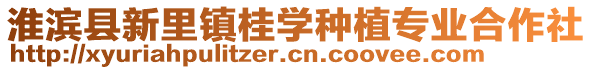 淮滨县新里镇桂学种植专业合作社
http://xyuriahpulitzer.cn.coovee.com